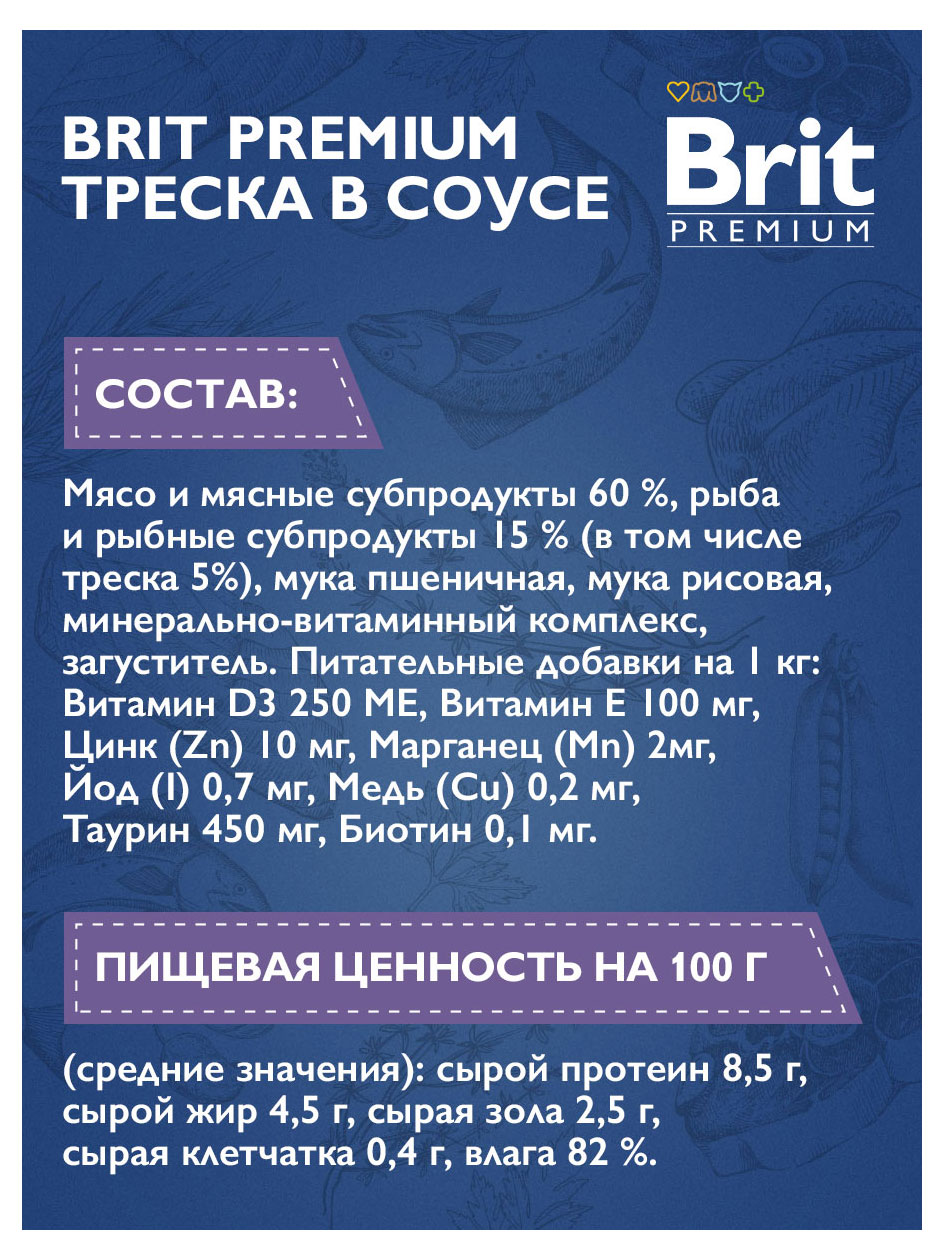 BRIT PREMIUM
ТРЕСКА В СОУСЕ

Brit
PREMIUM

СОСТАВ:

Мясо и мясные субпродукты 60 %, рыба и рыбные субпродукты 15 % (в том числе треска 5%), мука пшеничная, мука рисовая, минерально-витаминный комплекс, загуститель. Питательные добавки на 1 кг: Витамин D3 250 МЕ, Витамин Е 100 мг, Цинк (Zn) 10 мг, Марганец (Mn) 2мг, Йод (I) 0,7 мг, Медь (Cu) 0,2 мг, Таурин 450 мг, Биотин 0,1 мг.

ПИЩЕВАЯ ЦЕННОСТЬ НА 100 Г

(средние значения): сырой протеин 8,5 г, сырой жир 4,5 г, сырая зола 2,5 г, сырая клетчатка 0,4 г, влага 82 %.